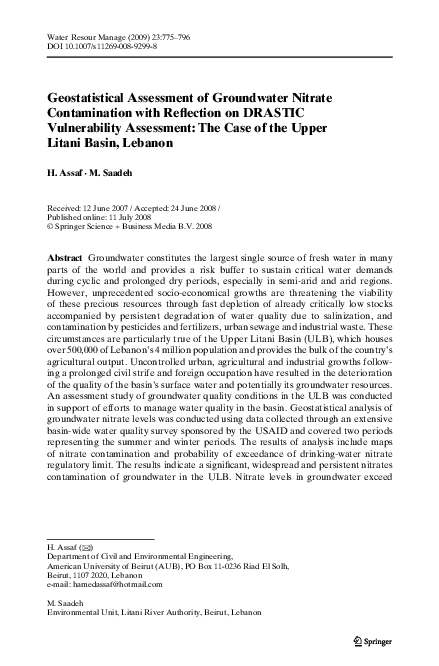 Water Resour Manage (2009) 23:775–796
DOI 10.1007/s11269-008-9299-8

Geostatistical Assessment of Groundwater Nitrate Contamination with Reflection on DRASTIC Vulnerability Assessment: The Case of the Upper Litani Basin, Lebanon

H. Assaf · M. Saadeh

Received: 12 June 2007 / Accepted: 24 June 2008 /
Published online: 11 July 2008
© Springer Science + Business Media B.V. 2008

Abstract Groundwater constitutes the largest single source of fresh water in many parts of the world and provides a risk buffer to sustain critical water demands during cyclic and prolonged dry periods, especially in semi-arid and arid regions. However, unprecedented socio-economical growths are threatening the viability of these precious resources through fast depletion of already critically low stocks accompanied by persistent degradation of water quality due to salinization, and contamination by pesticides and fertilizers, urban sewage and industrial waste. These circumstances are particularly true of the Upper Litani Basin (ULB), which houses over 500,000 of Lebanon's 4 million population and provides the bulk of the country's agricultural output. Uncontrolled urban, agricultural and industrial growths following a prolonged civil strife and foreign occupation have resulted in the deterioration of the quality of the basin's surface water and potentially its groundwater resources. An assessment study of groundwater quality conditions in the ULB was conducted in support of efforts to manage water quality in the basin. Geostatistical analysis of groundwater nitrate levels was conducted using data collected through an extensive basin-wide water quality survey sponsored by the USAID and covered two periods representing the summer and winter periods. The results of analysis include maps of nitrate contamination and probability of exceedance of drinking-water nitrate regulatory limit. The results indicate a significant, widespread and persistent nitrates contamination of groundwater in the ULB. Nitrate levels in groundwater exceed

H. Assaf (✉)
Department of Civil and Environmental Engineering,
American University of Beirut (AUB), PO Box 11-0236 Riad El Solh,
Beirut, 1107 2020, Lebanon
e-mail: hamedassaf@hotmail.com

M. Saadeh
Environmental Unit, Litani River Authority, Beirut, Lebanon

Springer